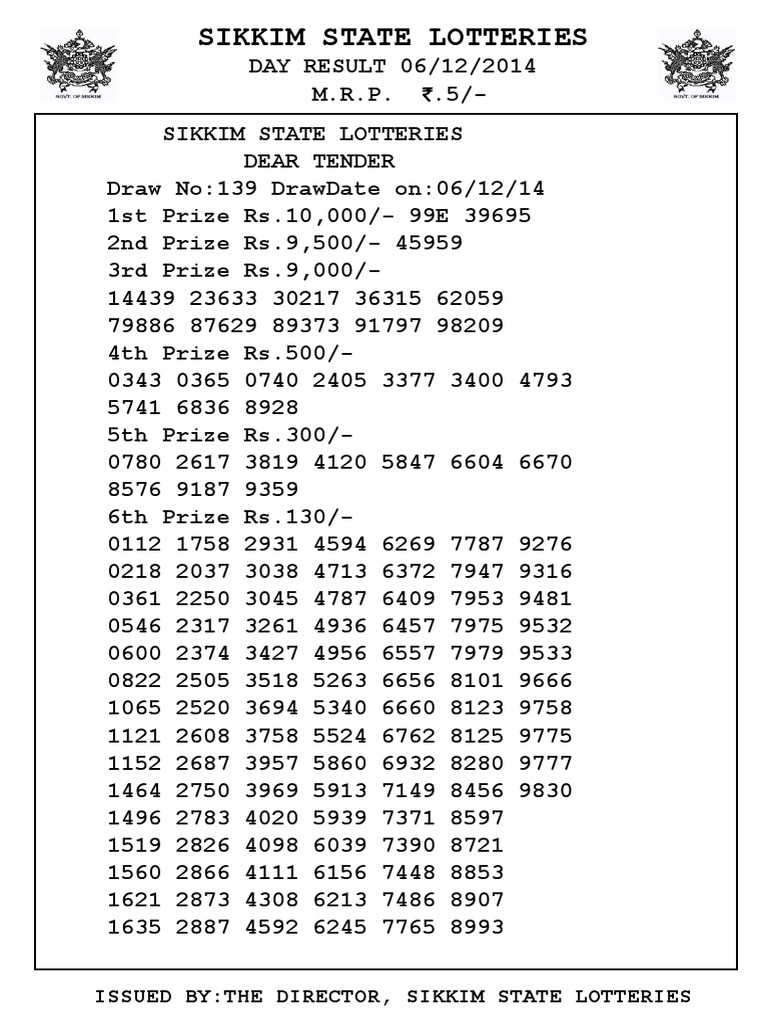 GOVT. OF SIKKIM

SIKKIM STATE LOTTERIES
DAY RESULT 06/12/2014
M.R.P. ₹.5/-

GOVT. OF SIKKIM

SIKKIM STATE LOTTERIES
DEAR TENDER
Draw No:139 DrawDate on:06/12/14
1st Prize Rs.10,000/- 99E 39695
2nd Prize Rs.9,500/- 45959
3rd Prize Rs.9,000/-
14439 23633 30217 36315 62059
79886 87629 89373 91797 98209
4th Prize Rs.500/-
0343 0365 0740 2405 3377 3400 4793
5741 6836 8928
5th Prize Rs.300/-
0780 2617 3819 4120 5847 6604 6670
8576 9187 9359
6th Prize Rs.130/-
0112 1758 2931 4594 6269 7787 9276
0218 2037 3038 4713 6372 7947 9316
0361 2250 3045 4787 6409 7953 9481
0546 2317 3261 4936 6457 7975 9532
0600 2374 3427 4956 6557 7979 9533
0822 2505 3518 5263 6656 8101 9666
1065 2520 3694 5340 6660 8123 9758
1121 2608 3758 5524 6762 8125 9775
1152 2687 3957 5860 6932 8280 9777
1464 2750 3969 5913 7149 8456 9830
1496 2783 4020 5939 7371 8597
1519 2826 4098 6039 7390 8721
1560 2866 4111 6156 7448 8853
1621 2873 4308 6213 7486 8907
1635 2887 4592 6245 7765 8993

ISSUED BY:THE DIRECTOR, SIKKIM STATE LOTTERIES